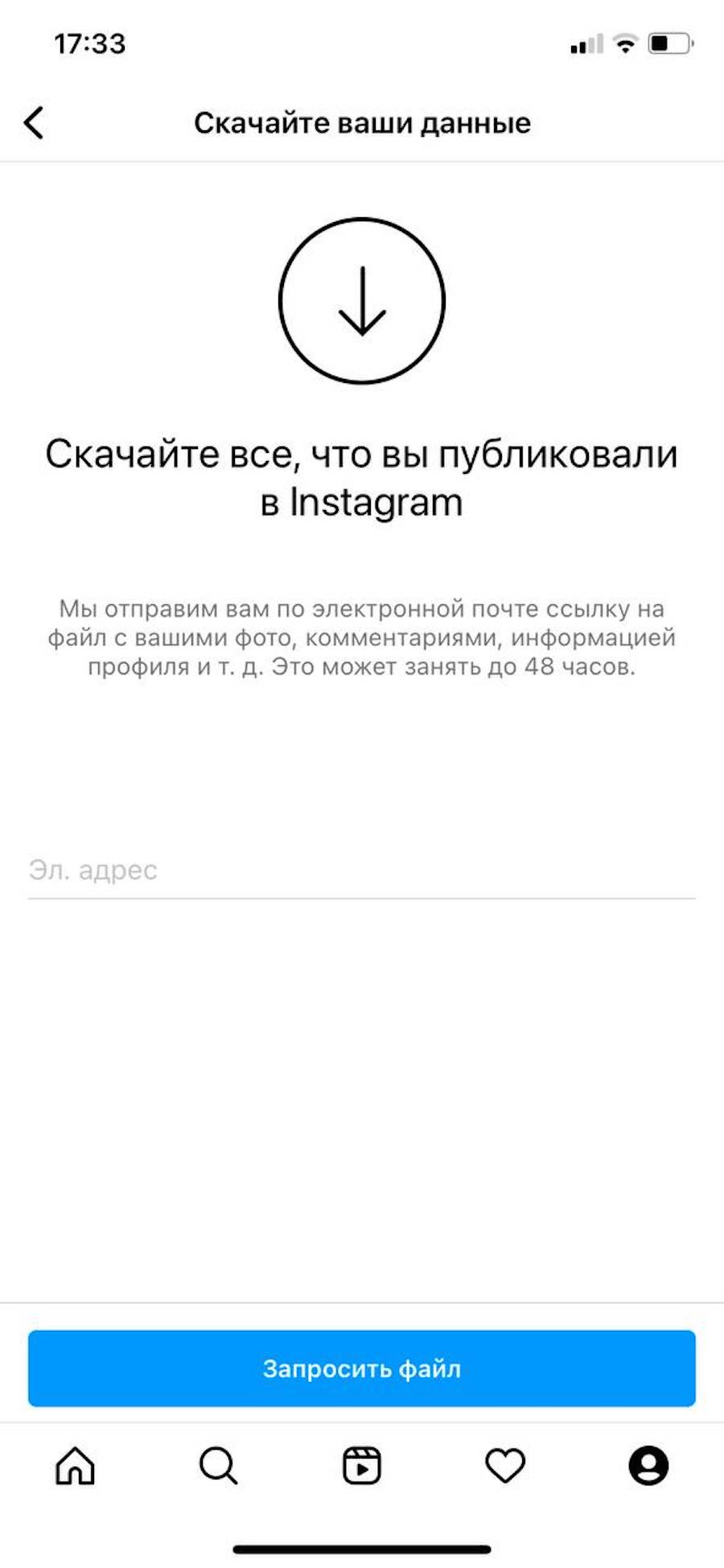 17:33

Скачайте ваши данные

Скачайте все, что вы публиковали в Instagram

Мы отправим вам по электронной почте ссылку на файл с вашими фото, комментариями, информацией профиля и т. д. Это может занять до 48 часов.

Эл. адрес

Запросить файл